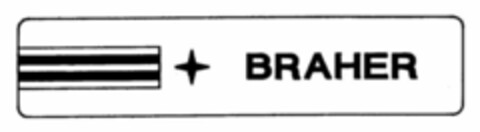 BRAHER